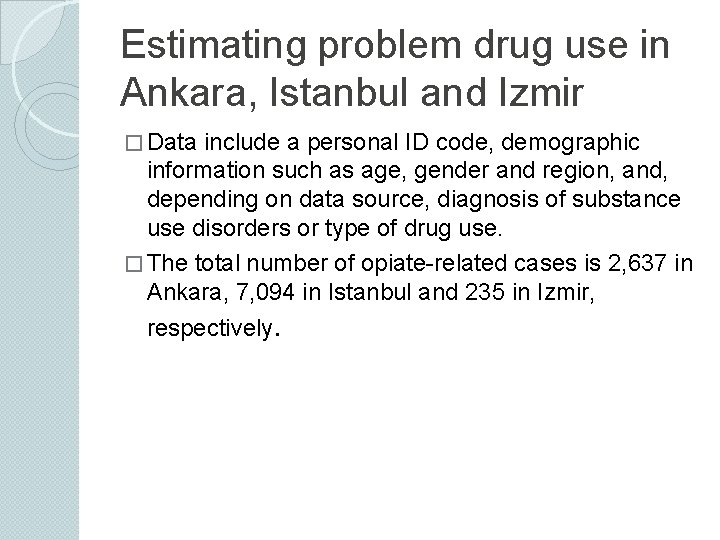 Estimating problem drug use in Ankara, Istanbul and Izmir

□ Data include a personal ID code, demographic information such as age, gender and region, and, depending on data source, diagnosis of substance use disorders or type of drug use.

□ The total number of opiate-related cases is 2,637 in Ankara, 7,094 in Istanbul and 235 in Izmir, respectively.